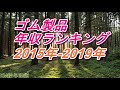 ゴム製品
年収ランキング
2015年-2019年